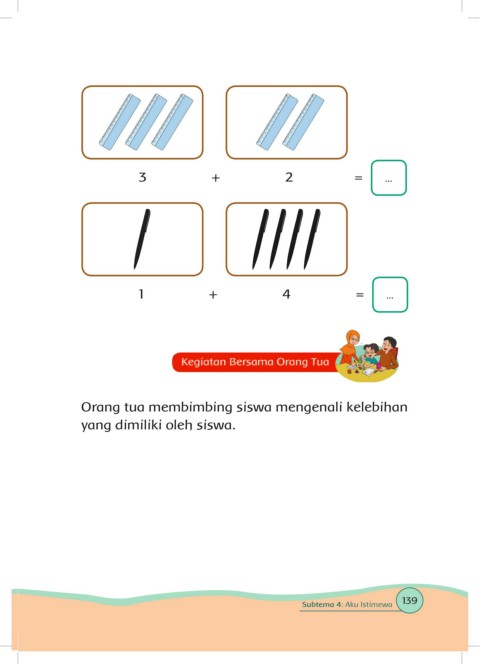 3 + 2 = ...

1 + 4 = ...

Kegiatan Bersama Orang Tua

Orang tua membimbing siswa mengenali kelebihan yang dimiliki oleh siswa.

Subtema 4: Aku Istimewa 139